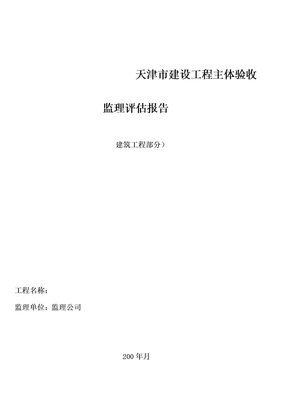 天津市建设工程主体验收

监理评估报告

建筑工程部分）

工程名称：

监理单位：监理公司

200 年月